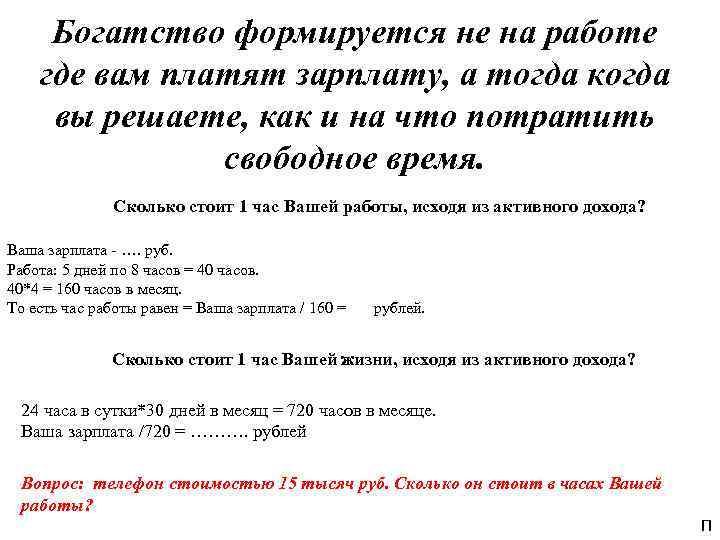 Богатство формируется не на работе где вам платят зарплату, а тогда когда вы решаете, как и на что потратить свободное время.

Сколько стоит 1 час Вашей работы, исходя из активного дохода?

Ваша зарплата - …. руб.
Работа: 5 дней по 8 часов = 40 часов.
40*4 = 160 часов в месяц.
То есть час работы равен = Ваша зарплата / 160 = рублей.

Сколько стоит 1 час Вашей жизни, исходя из активного дохода?

24 часа в сутки*30 дней в месяц = 720 часов в месяце.
Ваша зарплата /720 = ………. рублей

Вопрос: телефон стоимостью 15 тысяч руб. Сколько он стоит в часах Вашей работы?

П